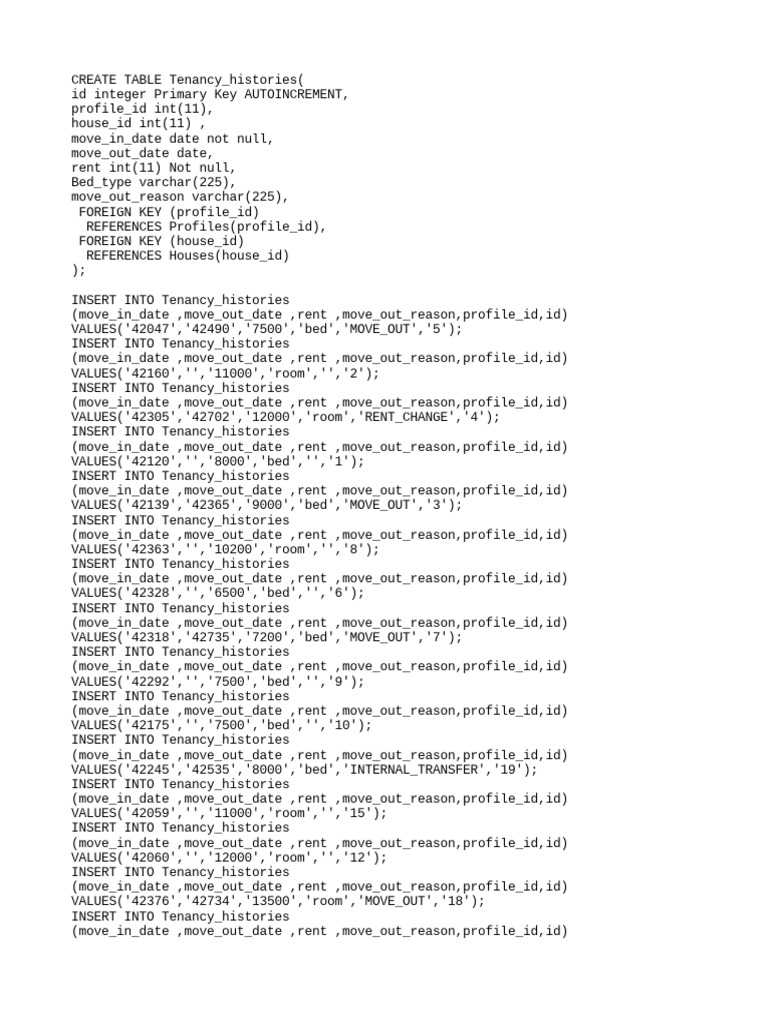 CREATE TABLE Tenancy_histories(
id integer Primary Key AUTOINCREMENT,
profile_id int(11),
house_id int(11) ,
move_in_date date not null,
move_out_date date,
rent int(11) Not null,
Bed_type varchar(225),
move_out_reason varchar(225),
 FOREIGN KEY (profile_id)
  REFERENCES Profiles(profile_id),
 FOREIGN KEY (house_id)
  REFERENCES Houses(house_id)
);

INSERT INTO Tenancy_histories
(move_in_date ,move_out_date ,rent ,move_out_reason,profile_id,id)
VALUES('42047','42490','7500','bed','MOVE_OUT','5');
INSERT INTO Tenancy_histories
(move_in_date ,move_out_date ,rent ,move_out_reason,profile_id,id)
VALUES('42160','','11000','room','','2');
INSERT INTO Tenancy_histories
(move_in_date ,move_out_date ,rent ,move_out_reason,profile_id,id)
VALUES('42305','42702','12000','room','RENT_CHANGE','4');
INSERT INTO Tenancy_histories
(move_in_date ,move_out_date ,rent ,move_out_reason,profile_id,id)
VALUES('42120','','8000','bed','','1');
INSERT INTO Tenancy_histories
(move_in_date ,move_out_date ,rent ,move_out_reason,profile_id,id)
VALUES('42139','42365','9000','bed','MOVE_OUT','3');
INSERT INTO Tenancy_histories
(move_in_date ,move_out_date ,rent ,move_out_reason,profile_id,id)
VALUES('42363','','10200','room','','8');
INSERT INTO Tenancy_histories
(move_in_date ,move_out_date ,rent ,move_out_reason,profile_id,id)
VALUES('42328','','6500','bed','','6');
INSERT INTO Tenancy_histories
(move_in_date ,move_out_date ,rent ,move_out_reason,profile_id,id)
VALUES('42318','42735','7200','bed','MOVE_OUT','7');
INSERT INTO Tenancy_histories
(move_in_date ,move_out_date ,rent ,move_out_reason,profile_id,id)
VALUES('42292','','7500','bed','','9');
INSERT INTO Tenancy_histories
(move_in_date ,move_out_date ,rent ,move_out_reason,profile_id,id)
VALUES('42175','','7500','bed','','10');
INSERT INTO Tenancy_histories
(move_in_date ,move_out_date ,rent ,move_out_reason,profile_id,id)
VALUES('42245','42535','8000','bed','INTERNAL_TRANSFER','19');
INSERT INTO Tenancy_histories
(move_in_date ,move_out_date ,rent ,move_out_reason,profile_id,id)
VALUES('42059','','11000','room','','15');
INSERT INTO Tenancy_histories
(move_in_date ,move_out_date ,rent ,move_out_reason,profile_id,id)
VALUES('42060','','12000','room','','12');
INSERT INTO Tenancy_histories
(move_in_date ,move_out_date ,rent ,move_out_reason,profile_id,id)
VALUES('42376','42734','13500','room','MOVE_OUT','18');
INSERT INTO Tenancy_histories
(move_in_date ,move_out_date ,rent ,move_out_reason,profile_id,id)